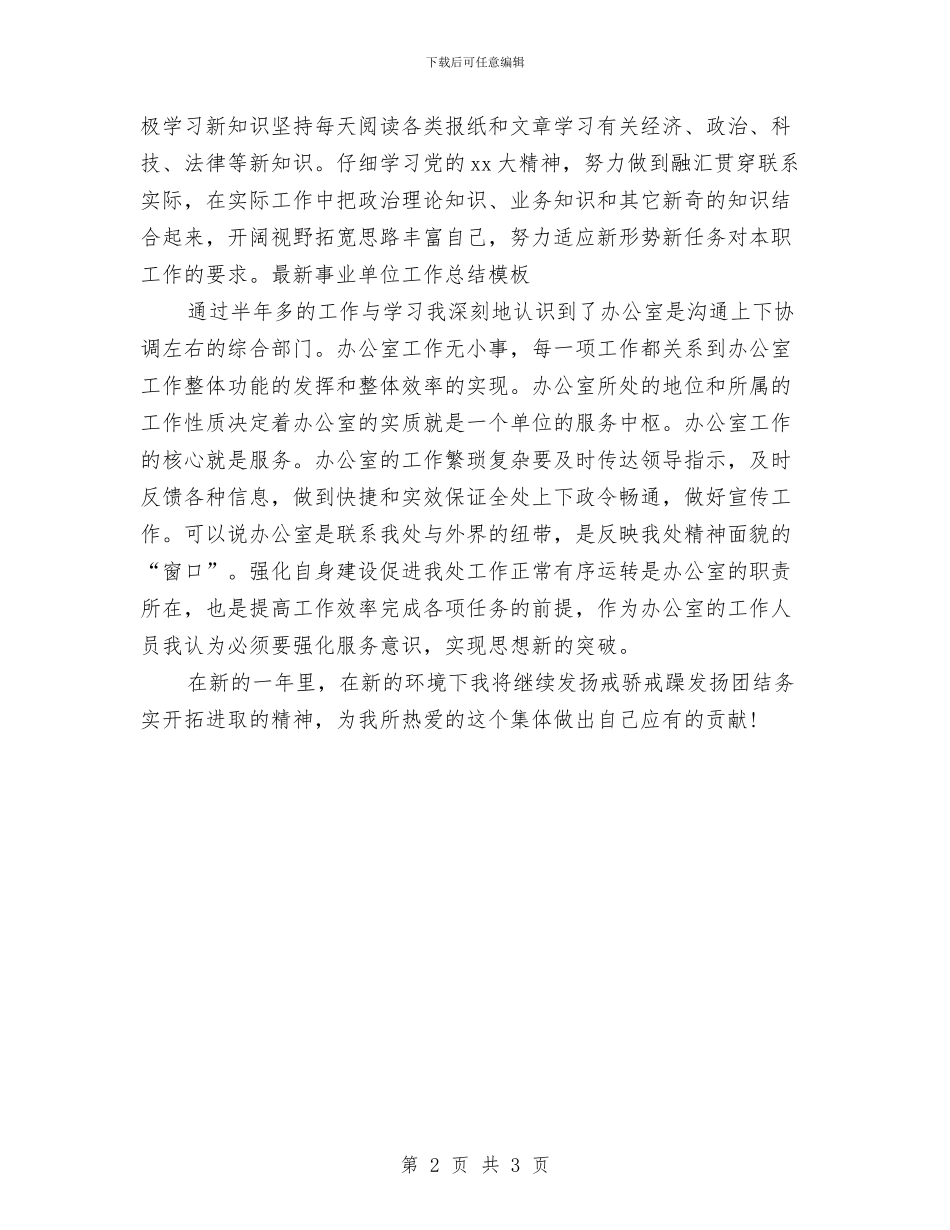 下载后可任意编辑

极学习新知识坚持每天阅读各类报纸和文章学习有关经济、政治、科技、法律等新知识。仔细学习党的xx大精神，努力做到融汇贯穿联系实际，在实际工作中把政治理论知识、业务知识和其它新奇的知识结合起来，开阔视野拓宽思路丰富自己，努力适应新形势新任务对本职工作的要求。最新事业单位工作总结模板

通过半年多的工作与学习我深刻地认识到了办公室是沟通上下协调左右的综合部门。办公室工作无小事，每一项工作都关系到办公室工作整体功能的发挥和整体效率的实现。办公室所处的地位和所属的工作性质决定着办公室的实质就是一个单位的服务中枢。办公室工作的核心就是服务。办公室的工作繁琐复杂要及时传达领导指示，及时反馈各种信息，做到快捷和实效保证全处上下政令畅通，做好宣传工作。可以说办公室是联系我处与外界的纽带，是反映我处精神面貌的“窗口”。强化自身建设促进我处工作正常有序运转是办公室的职责所在，也是提高工作效率完成各项任务的前提，作为办公室的工作人员我认为必须要强化服务意识，实现思想新的突破。

在新的一年里，在新的环境下我将继续发扬戒骄戒躁发扬团结务实开拓进取的精神，为我所热爱的这个集体做出自己应有的贡献!

第 2 页 共 3 页